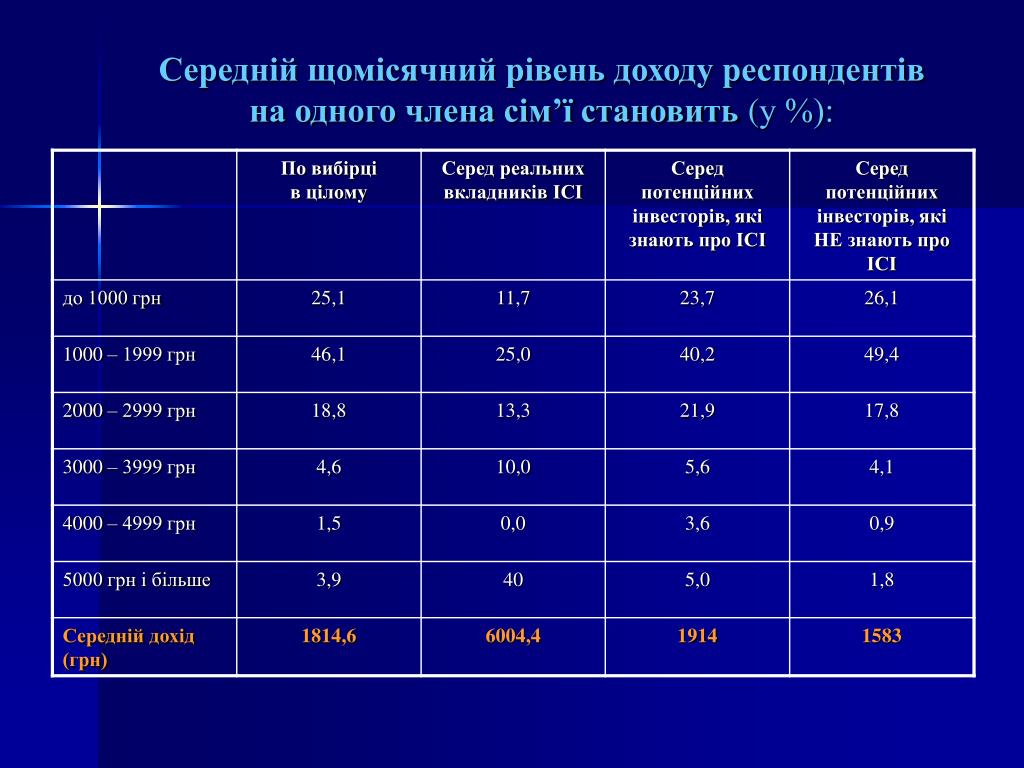 Середній щомісячний рівень доходу респондентів на одного члена сім’ї становить (у %):

| | По вибірці в цілому | Серед реальних вкладників ІСІ | Серед потенційних інвесторів, які знають про ІСІ | Серед потенційних інвесторів, які НЕ знають про ІСІ |
|---|---|---|---|---|
| до 1000 грн | 25,1 | 11,7 | 23,7 | 26,1 |
| 1000 – 1999 грн | 46,1 | 25,0 | 40,2 | 49,4 |
| 2000 – 2999 грн | 18,8 | 13,3 | 21,9 | 17,8 |
| 3000 – 3999 грн | 4,6 | 10,0 | 5,6 | 4,1 |
| 4000 – 4999 грн | 1,5 | 0,0 | 3,6 | 0,9 |
| 5000 грн і більше | 3,9 | 40 | 5,0 | 1,8 |
| Середній дохід (грн) | 1814,6 | 6004,4 | 1914 | 1583 |